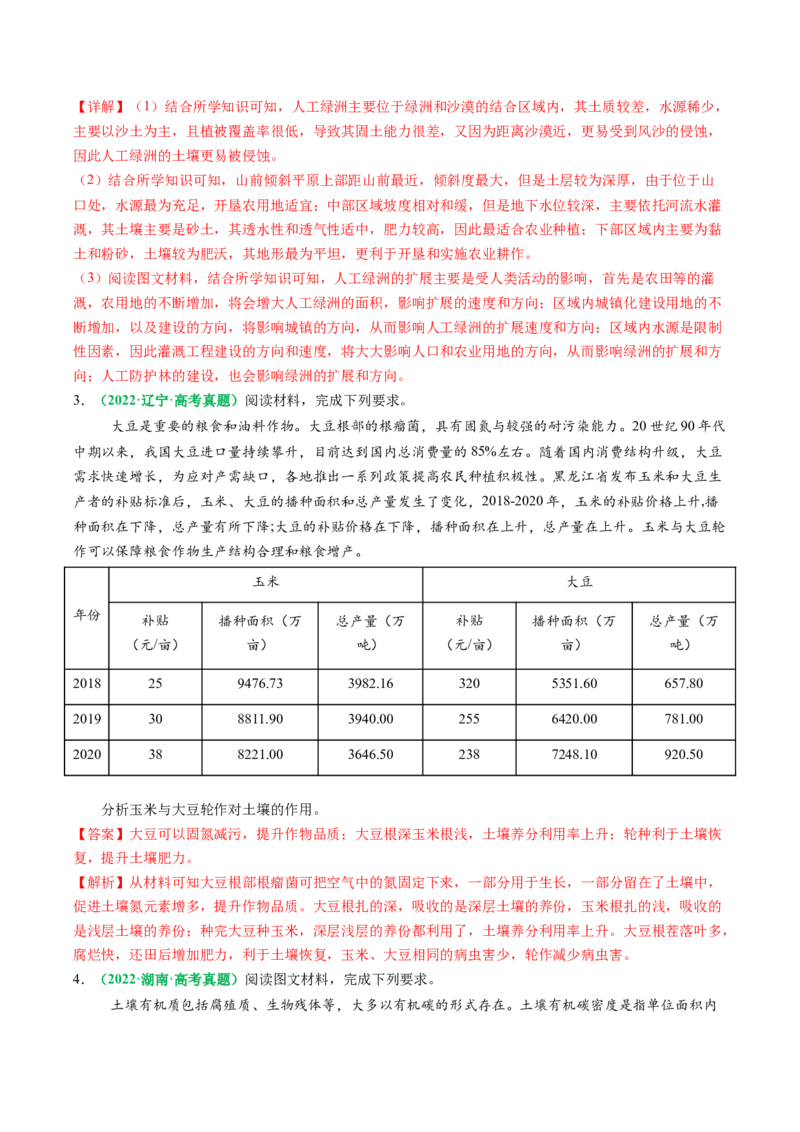 【详解】（1）结合所学知识可知，人工绿洲主要位于绿洲和沙漠的结合区域内，其土质较差，水源稀少，主要以沙土为主，且植被覆盖率很低，导致其固土能力很差，又因为距离沙漠近，更易受到风沙的侵蚀，因此人工绿洲的土壤更易被侵蚀。

（2）结合所学知识可知，山前倾斜平原上部距山前最近，倾斜度最大，但是土层较为深厚，由于位于山口处，水源最为充足，开垦农用地适宜；中部区域坡度相对和缓，但是地下水位较深，主要依托河流水灌溉，其土壤主要是砂土，其透水性和透气性适中，肥力较高，因此最适合农业种植；下部区域内主要为黏土和粉砂，土壤较为肥沃，其地形最为平坦，更利于开垦和实施农业耕作。

（3）阅读图文材料，结合所学知识可知，人工绿洲的扩展主要是受人类活动的影响，首先是农田等的灌溉，农用地的不断增加，将会增大人工绿洲的面积，影响扩展的速度和方向；区域内城镇化建设用地的不断增加，以及建设的方向，将影响城镇的方向，从而影响人工绿洲的扩展速度和方向；区域内水源是限制性因素，因此灌溉工程建设的方向和速度，将大大影响人口和农业用地的方向，从而影响绿洲的扩展和方向；人工防护林的建设，也会影响绿洲的扩展和方向。

3．（2022·辽宁·高考真题）阅读材料，完成下列要求。

大豆是重要的粮食和油料作物。大豆根部的根瘤菌，具有固氮与较强的耐污染能力。20世纪90年代中期以来，我国大豆进口量持续攀升，目前达到国内总消费量的85%左右。随着国内消费结构升级，大豆需求快速增长，为应对产需缺口，各地推出一系列政策提高农民种植积极性。黑龙江省发布玉米和大豆生产者的补贴标准后，玉米、大豆的播种面积和总产量发生了变化，2018-2020年，玉米的补贴价格上升,播种面积在下降，总产量有所下降;大豆的补贴价格在下降，播种面积在上升，总产量在上升。玉米与大豆轮作可以保障粮食作物生产结构合理和粮食增产。

| 年份 | 玉米 | | | 大豆 | | |
|---|---|---|---|---|---|---|
| | 补贴（元/亩） | 播种面积（万亩） | 总产量（万吨） | 补贴（元/亩） | 播种面积（万亩） | 总产量（万吨） |
| 2018 | 25 | 9476.73 | 3982.16 | 320 | 5351.60 | 657.80 |
| 2019 | 30 | 8811.90 | 3940.00 | 255 | 6420.00 | 781.00 |
| 2020 | 38 | 8221.00 | 3646.50 | 238 | 7248.10 | 920.50 |

分析玉米与大豆轮作对土壤的作用。

【答案】大豆可以固氮减污，提升作物品质；大豆根深玉米根浅，土壤养分利用率上升；轮种利于土壤恢复，提升土壤肥力。

【解析】从材料可知大豆根部根瘤菌可把空气中的氮固定下来，一部分用于生长，一部分留在了土壤中，促进土壤氮元素增多，提升作物品质。大豆根扎的深，吸收的是深层土壤的养份，玉米根扎的浅，吸收的是浅层土壤的养份；种完大豆种玉米，深层浅层的养份都利用了，土壤养分利用率上升。大豆根茬落叶多，腐烂快，还田后增加肥力，利于土壤恢复，玉米、大豆相同的病虫害少，轮作减少病虫害。

4．（2022·湖南·高考真题）阅读图文材料，完成下列要求。

土壤有机质包括腐殖质、生物残体等，大多以有机碳的形式存在。土壤有机碳密度是指单位面积内